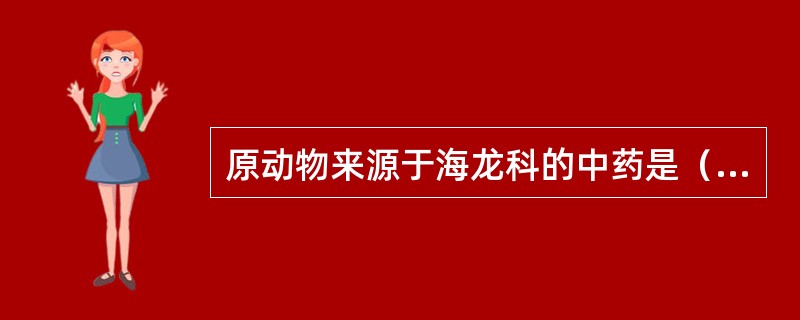 原动物来源于海龙科的中药是（...